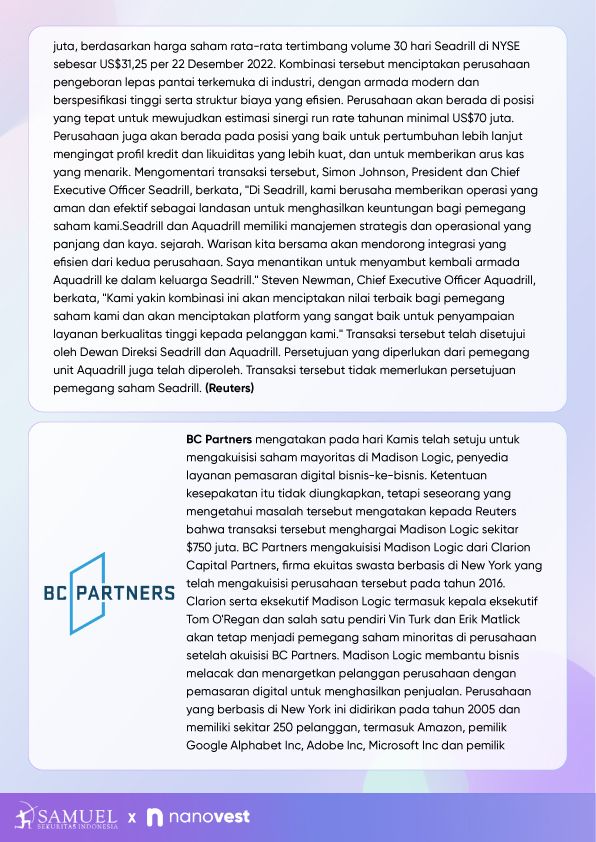 juta, berdasarkan harga saham rata-rata tertimbang volume 30 hari Seadrill di NYSE sebesar US$31,25 per 22 Desember 2022. Kombinasi tersebut menciptakan perusahaan pengeboran lepas pantai terkemuka di industri, dengan armada modern dan berspesifikasi tinggi serta struktur biaya yang efisien. Perusahaan akan berada di posisi yang tepat untuk mewujudkan estimasi sinergi run rate tahunan minimal US$70 juta. Perusahaan juga akan berada pada posisi yang baik untuk pertumbuhan lebih lanjut mengingat profil kredit dan likuiditas yang lebih kuat, dan untuk memberikan arus kas yang menarik. Mengomentari transaksi tersebut, Simon Johnson, President dan Chief Executive Officer Seadrill, berkata, "Di Seadrill, kami berusaha memberikan operasi yang aman dan efektif sebagai landasan untuk menghasilkan keuntungan bagi pemegang saham kami.Seadrill dan Aquadrill memiliki manajemen strategis dan operasional yang panjang dan kaya. sejarah. Warisan kita bersama akan mendorong integrasi yang efisien dari kedua perusahaan. Saya menantikan untuk menyambut kembali armada Aquadrill ke dalam keluarga Seadrill." Steven Newman, Chief Executive Officer Aquadrill, berkata, "Kami yakin kombinasi ini akan menciptakan nilai terbaik bagi pemegang saham kami dan akan menciptakan platform yang sangat baik untuk penyampaian layanan berkualitas tinggi kepada pelanggan kami." Transaksi tersebut telah disetujui oleh Dewan Direksi Seadrill dan Aquadrill. Persetujuan yang diperlukan dari pemegang unit Aquadrill juga telah diperoleh. Transaksi tersebut tidak memerlukan persetujuan pemegang saham Seadrill. (Reuters)

BC PARTNERS

BC Partners mengatakan pada hari Kamis telah setuju untuk mengakuisisi saham mayoritas di Madison Logic, penyedia layanan pemasaran digital bisnis-ke-bisnis. Ketentuan kesepakatan itu tidak diungkapkan, tetapi seseorang yang mengetahui masalah tersebut mengatakan kepada Reuters bahwa transaksi tersebut menghargai Madison Logic sekitar $750 juta. BC Partners mengakuisisi Madison Logic dari Clarion Capital Partners, firma ekuitas swasta berbasis di New York yang telah mengakuisisi perusahaan tersebut pada tahun 2016. Clarion serta eksekutif Madison Logic termasuk kepala eksekutif Tom O'Regan dan salah satu pendiri Vin Turk dan Erik Matlick akan tetap menjadi pemegang saham minoritas di perusahaan setelah akuisisi BC Partners. Madison Logic membantu bisnis melacak dan menargetkan pelanggan perusahaan dengan pemasaran digital untuk menghasilkan penjualan. Perusahaan yang berbasis di New York ini didirikan pada tahun 2005 dan memiliki sekitar 250 pelanggan, termasuk Amazon, pemilik Google Alphabet Inc, Adobe Inc, Microsoft Inc dan pemilik

SAMUEL SEKURITAS INDONESIA x nanovest